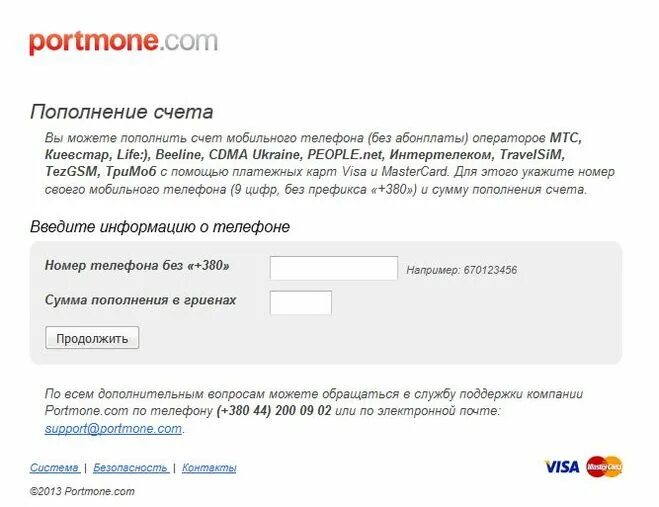 portmone.com

Пополнение счета

Вы можете пополнить счет мобильного телефона (без абонплаты) операторов МТС, Киевстар, Life:), Beeline, CDMA Ukraine, PEOPLE.net, Интертелеком, TravelSiM, TezGSM, ТриМоб с помощью платежных карт Visa и MasterCard. Для этого укажите номер своего мобильного телефона (9 цифр, без префикса «+380») и сумму пополнения счета.

Введите информацию о телефоне

Номер телефона без «+380»

Например: 670123456

Сумма пополнения в гривнах

Продолжить

По всем дополнительным вопросам можете обращаться в службу поддержки компании Portmone.com по телефону (+380 44) 200 09 02 или по электронной почте: support@portmone.com.

Система | Безопасность | Контакты

VISA MasterCard

©2013 Portmone.com